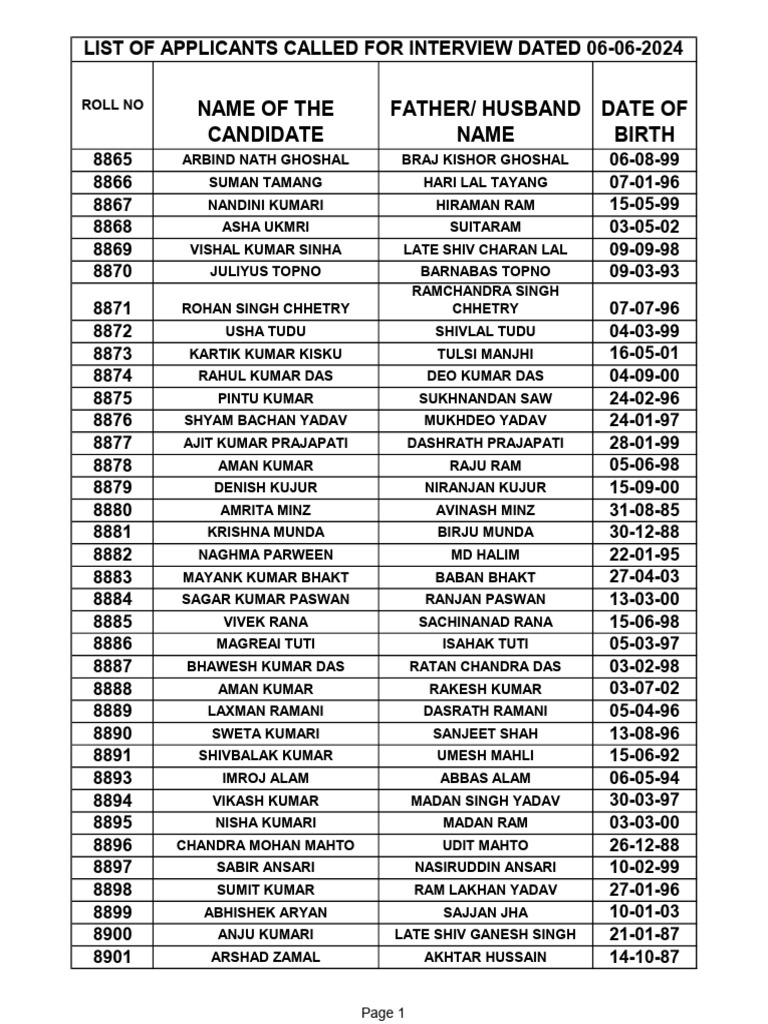 LIST OF APPLICANTS CALLED FOR INTERVIEW DATED 06-06-2024

| ROLL NO | NAME OF THE CANDIDATE | FATHER/ HUSBAND NAME | DATE OF BIRTH |
|---|---|---|---|
| 8865 | ARBIND NATH GHOSHAL | BRAJ KISHOR GHOSHAL | 06-08-99 |
| 8866 | SUMAN TAMANG | HARI LAL TAYANG | 07-01-96 |
| 8867 | NANDINI KUMARI | HIRAMAN RAM | 15-05-99 |
| 8868 | ASHA UKMRI | SUITARAM | 03-05-02 |
| 8869 | VISHAL KUMAR SINHA | LATE SHIV CHARAN LAL | 09-09-98 |
| 8870 | JULIYUS TOPNO | BARNABAS TOPNO | 09-03-93 |
| 8871 | ROHAN SINGH CHHETRY | RAMCHANDRA SINGH CHHETRY | 07-07-96 |
| 8872 | USHA TUDU | SHIVLAL TUDU | 04-03-99 |
| 8873 | KARTIK KUMAR KISKU | TULSI MANJHI | 16-05-01 |
| 8874 | RAHUL KUMAR DAS | DEO KUMAR DAS | 04-09-00 |
| 8875 | PINTU KUMAR | SUKHNANDAN SAW | 24-02-96 |
| 8876 | SHYAM BACHAN YADAV | MUKHDEO YADAV | 24-01-97 |
| 8877 | AJIT KUMAR PRAJAPATI | DASHRATH PRAJAPATI | 28-01-99 |
| 8878 | AMAN KUMAR | RAJU RAM | 05-06-98 |
| 8879 | DENISH KUJUR | NIRANJAN KUJUR | 15-09-00 |
| 8880 | AMRITA MINZ | AVINASH MINZ | 31-08-85 |
| 8881 | KRISHNA MUNDA | BIRJU MUNDA | 30-12-88 |
| 8882 | NAGHMA PARWEEN | MD HALIM | 22-01-95 |
| 8883 | MAYANK KUMAR BHAKT | BABAN BHAKT | 27-04-03 |
| 8884 | SAGAR KUMAR PASWAN | RANJAN PASWAN | 13-03-00 |
| 8885 | VIVEK RANA | SACHINANAD RANA | 15-06-98 |
| 8886 | MAGREAI TUTI | ISAHAK TUTI | 05-03-97 |
| 8887 | BHAWESH KUMAR DAS | RATAN CHANDRA DAS | 03-02-98 |
| 8888 | AMAN KUMAR | RAKESH KUMAR | 03-07-02 |
| 8889 | LAXMAN RAMANI | DASRATH RAMANI | 05-04-96 |
| 8890 | SWETA KUMARI | SANJEET SHAH | 13-08-96 |
| 8891 | SHIVBALAK KUMAR | UMESH MAHLI | 15-06-92 |
| 8893 | IMROJ ALAM | ABBAS ALAM | 06-05-94 |
| 8894 | VIKASH KUMAR | MADAN SINGH YADAV | 30-03-97 |
| 8895 | NISHA KUMARI | MADAN RAM | 03-03-00 |
| 8896 | CHANDRA MOHAN MAHTO | UDIT MAHTO | 26-12-88 |
| 8897 | SABIR ANSARI | NASIRUDDIN ANSARI | 10-02-99 |
| 8898 | SUMIT KUMAR | RAM LAKHAN YADAV | 27-01-96 |
| 8899 | ABHISHEK ARYAN | SAJJAN JHA | 10-01-03 |
| 8900 | ANJU KUMARI | LATE SHIV GANESH SINGH | 21-01-87 |
| 8901 | ARSHAD ZAMAL | AKHTAR HUSSAIN | 14-10-87 |

Page 1